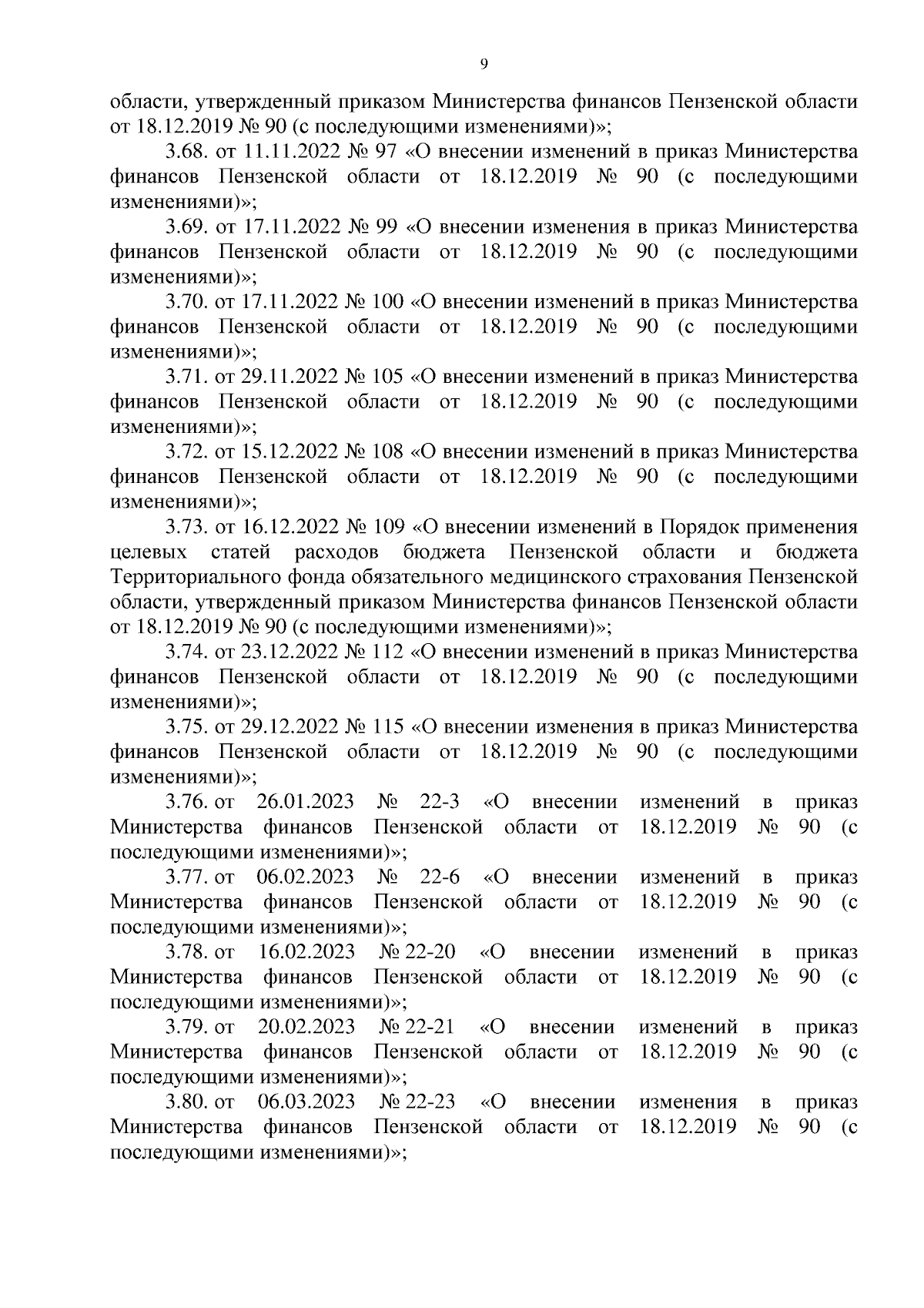 9

области, утвержденный приказом Министерства финансов Пензенской области от 18.12.2019 № 90 (с последующими изменениями)»;

3.68. от 11.11.2022 № 97 «О внесении изменений в приказ Министерства финансов Пензенской области от 18.12.2019 № 90 (с последующими изменениями)»;

3.69. от 17.11.2022 № 99 «О внесении изменения в приказ Министерства финансов Пензенской области от 18.12.2019 № 90 (с последующими изменениями)»;

3.70. от 17.11.2022 № 100 «О внесении изменений в приказ Министерства финансов Пензенской области от 18.12.2019 № 90 (с последующими изменениями)»;

3.71. от 29.11.2022 № 105 «О внесении изменений в приказ Министерства финансов Пензенской области от 18.12.2019 № 90 (с последующими изменениями)»;

3.72. от 15.12.2022 № 108 «О внесении изменений в приказ Министерства финансов Пензенской области от 18.12.2019 № 90 (с последующими изменениями)»;

3.73. от 16.12.2022 № 109 «О внесении изменений в Порядок применения целевых статей расходов бюджета Пензенской области и бюджета Территориального фонда обязательного медицинского страхования Пензенской области, утвержденный приказом Министерства финансов Пензенской области от 18.12.2019 № 90 (с последующими изменениями)»;

3.74. от 23.12.2022 № 112 «О внесении изменений в приказ Министерства финансов Пензенской области от 18.12.2019 № 90 (с последующими изменениями)»;

3.75. от 29.12.2022 № 115 «О внесении изменения в приказ Министерства финансов Пензенской области от 18.12.2019 № 90 (с последующими изменениями)»;

3.76. от 26.01.2023 № 22-3 «О внесении изменений в приказ Министерства финансов Пензенской области от 18.12.2019 № 90 (с последующими изменениями)»;

3.77. от 06.02.2023 № 22-6 «О внесении изменений в приказ Министерства финансов Пензенской области от 18.12.2019 № 90 (с последующими изменениями)»;

3.78. от 16.02.2023 № 22-20 «О внесении изменений в приказ Министерства финансов Пензенской области от 18.12.2019 № 90 (с последующими изменениями)»;

3.79. от 20.02.2023 № 22-21 «О внесении изменений в приказ Министерства финансов Пензенской области от 18.12.2019 № 90 (с последующими изменениями)»;

3.80. от 06.03.2023 № 22-23 «О внесении изменения в приказ Министерства финансов Пензенской области от 18.12.2019 № 90 (с последующими изменениями)»;